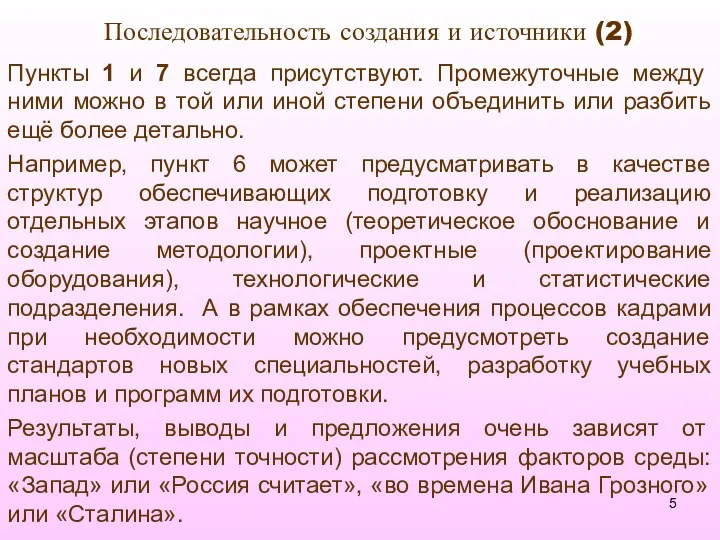 Последовательность создания и источники (2)

Пункты 1 и 7 всегда присутствуют. Промежуточные между ними можно в той или иной степени объединить или разбить ещё более детально.

Например, пункт 6 может предусматривать в качестве структур обеспечивающих подготовку и реализацию отдельных этапов научное (теоретическое обоснование и создание методологии), проектные (проектирование оборудования), технологические и статистические подразделения. А в рамках обеспечения процессов кадрами при необходимости можно предусмотреть создание стандартов новых специальностей, разработку учебных планов и программ их подготовки.

Результаты, выводы и предложения очень зависят от масштаба (степени точности) рассмотрения факторов среды: «Запад» или «Россия считает», «во времена Ивана Грозного» или «Сталина».

5